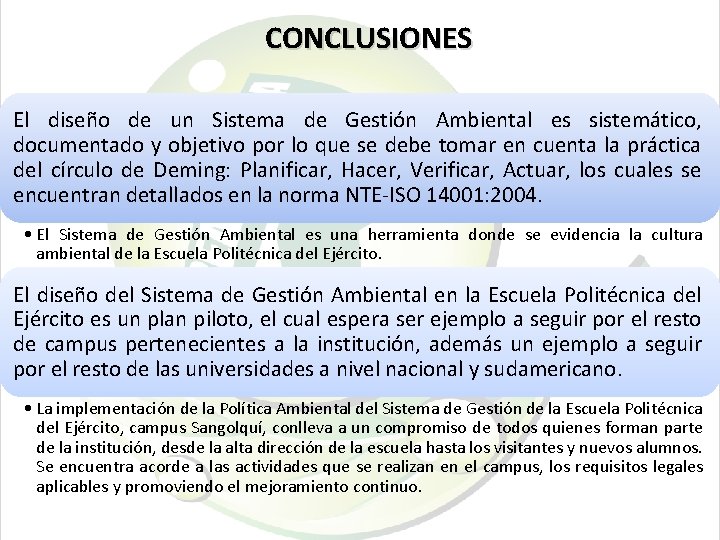 CONCLUSIONES

El diseño de un Sistema de Gestión Ambiental es sistemático, documentado y objetivo por lo que se debe tomar en cuenta la práctica del círculo de Deming: Planificar, Hacer, Verificar, Actuar, los cuales se encuentran detallados en la norma NTE-ISO 14001:2004.

• El Sistema de Gestión Ambiental es una herramienta donde se evidencia la cultura ambiental de la Escuela Politécnica del Ejército.

El diseño del Sistema de Gestión Ambiental en la Escuela Politécnica del Ejército es un plan piloto, el cual espera ser ejemplo a seguir por el resto de campus pertenecientes a la institución, además un ejemplo a seguir por el resto de las universidades a nivel nacional y sudamericano.

• La implementación de la Política Ambiental del Sistema de Gestión de la Escuela Politécnica del Ejército, campus Sangolquí, conlleva a un compromiso de todos quienes forman parte de la institución, desde la alta dirección de la escuela hasta los visitantes y nuevos alumnos. Se encuentra acorde a las actividades que se realizan en el campus, los requisitos legales aplicables y promoviendo el mejoramiento continuo.